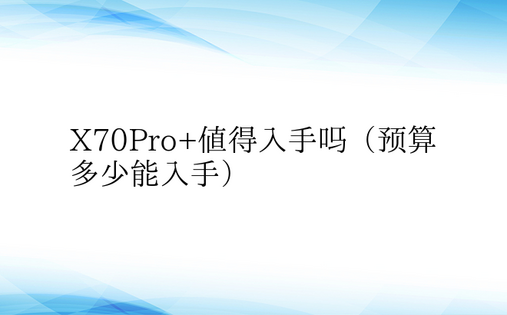 X70Pro+値得入手吗（预算多少能入手）